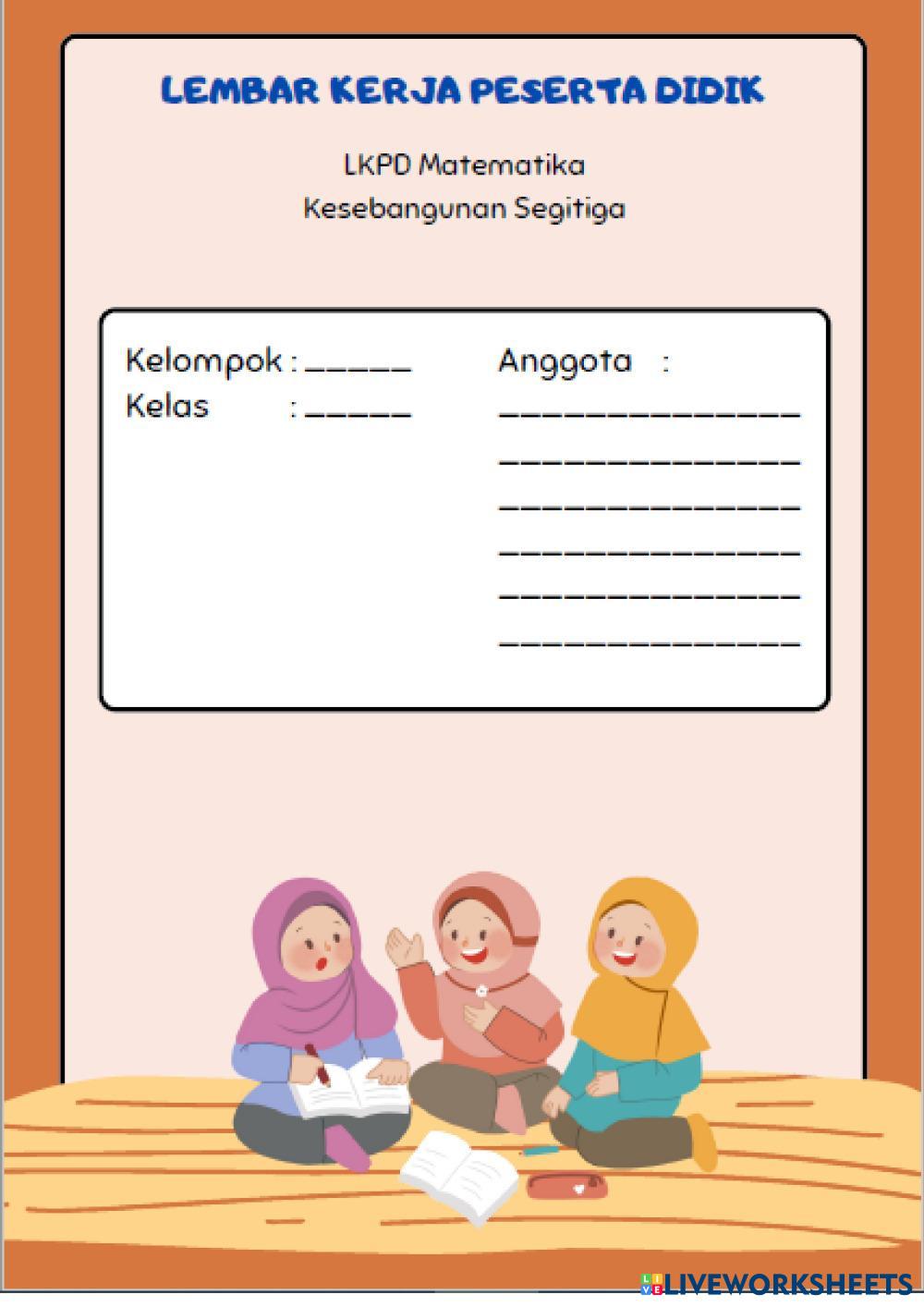 LEMBAR KERJA PESERTA DIDIK

LKPD Matematika
Kesebangunan Segitiga

Kelompok : ____
Kelas : ____

Anggota :
____
____
____
____
____
____

LIVEWORKSHEETS